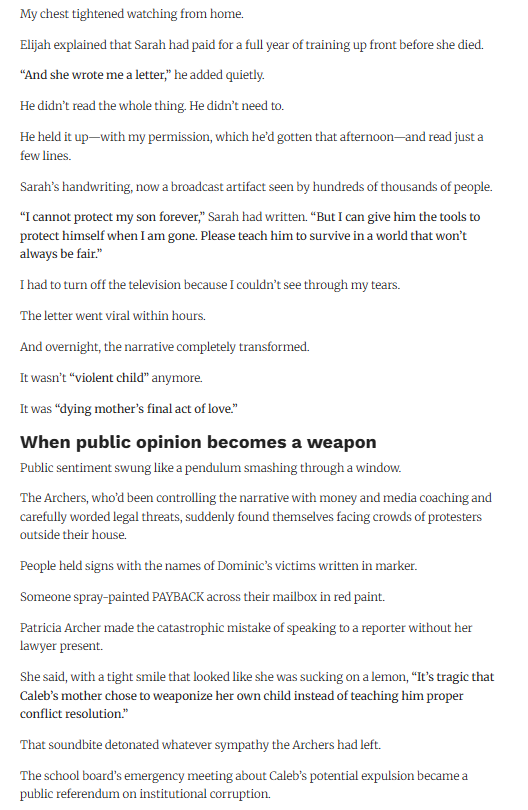 My chest tightened watching from home.

Elijah explained that Sarah had paid for a full year of training up front before she died.

"And she wrote me a letter," he added quietly.

He didn't read the whole thing. He didn't need to.

He held it up—with my permission, which he'd gotten that afternoon—and read just a few lines.

Sarah's handwriting, now a broadcast artifact seen by hundreds of thousands of people.

"I cannot protect my son forever," Sarah had written. "But I can give him the tools to protect himself when I am gone. Please teach him to survive in a world that won't always be fair."

I had to turn off the television because I couldn't see through my tears.

The letter went viral within hours.

And overnight, the narrative completely transformed.

It wasn't "violent child" anymore.

It was "dying mother's final act of love."

When public opinion becomes a weapon

Public sentiment swung like a pendulum smashing through a window.

The Archers, who'd been controlling the narrative with money and media coaching and carefully worded legal threats, suddenly found themselves facing crowds of protesters outside their house.

People held signs with the names of Dominic's victims written in marker.

Someone spray-painted PAYBACK across their mailbox in red paint.

Patricia Archer made the catastrophic mistake of speaking to a reporter without her lawyer present.

She said, with a tight smile that looked like she was sucking on a lemon, "It's tragic that Caleb's mother chose to weaponize her own child instead of teaching him proper conflict resolution."

That soundbite detonated whatever sympathy the Archers had left.

The school board's emergency meeting about Caleb's potential expulsion became a public referendum on institutional corruption.